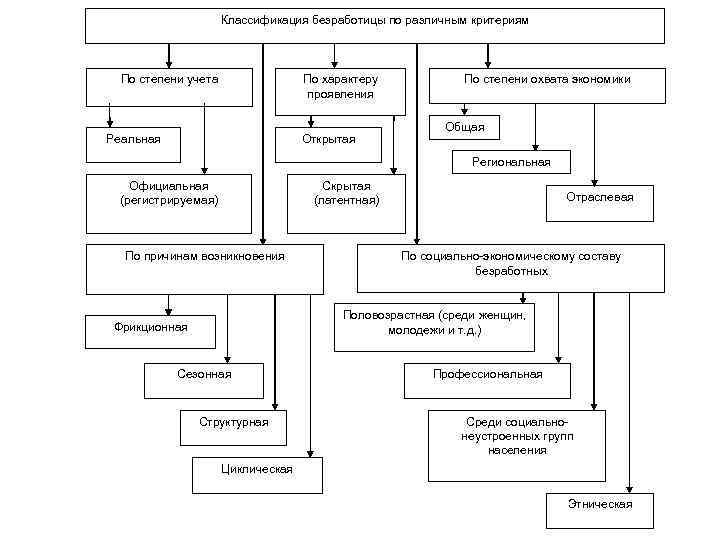 Классификация безработицы по различным критериям

По степени учета

Реальная

Официальная (регистрируемая)

По характеру проявления

Открытая

Скрытая (латентная)

По степени охвата экономики

Общая

Региональная

Отраслевая

По причинам возникновения

Фрикционная

Сезонная

Структурная

Циклическая

По социально-экономическому составу безработных

Половозрастная (среди женщин, молодежи и т.д.)

Профессиональная

Среди социально-неустроенных групп населения

Этническая